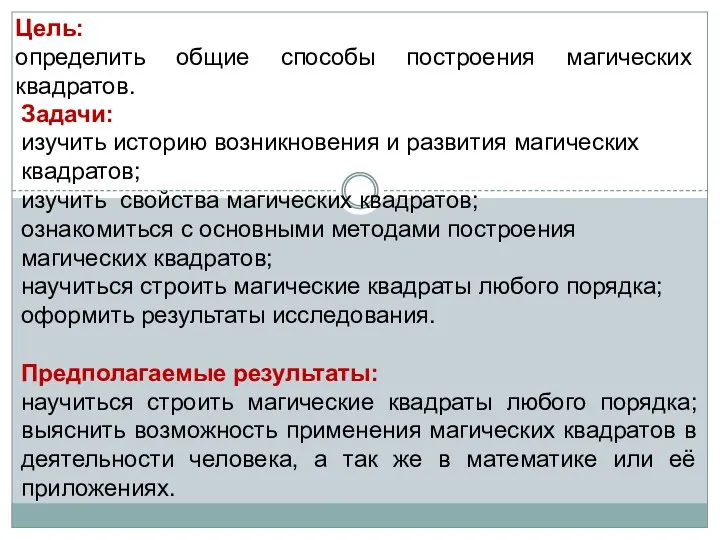 Цель:
определить общие способы построения магических квадратов.

Задачи:
изучить историю возникновения и развития магических квадратов;
изучить свойства магических квадратов;
ознакомиться с основными методами построения магических квадратов;
научиться строить магические квадраты любого порядка;
оформить результаты исследования.

Предполагаемые результаты:
научиться строить магические квадраты любого порядка;
выяснить возможность применения магических квадратов в деятельности человека, а так же в математике или её приложениях.